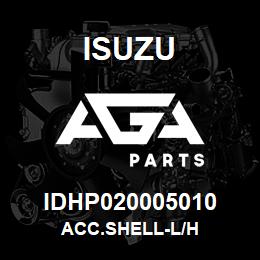 ISUZU

AGA

PARTS

IDHP020005010
ACC.SHELL-L/H